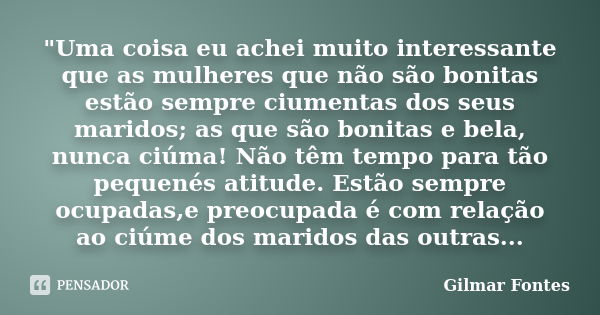 "Uma coisa eu achei muito interessante que as mulheres que não são bonitas estão sempre ciumentas dos seus maridos; as que são bonitas e bela, nunca ciúma! Não têm tempo para tão pequenés atitude. Estão sempre ocupadas,e preocupada é com relação ao ciúme dos maridos das outras...

PENSADOR

Gilmar Fontes